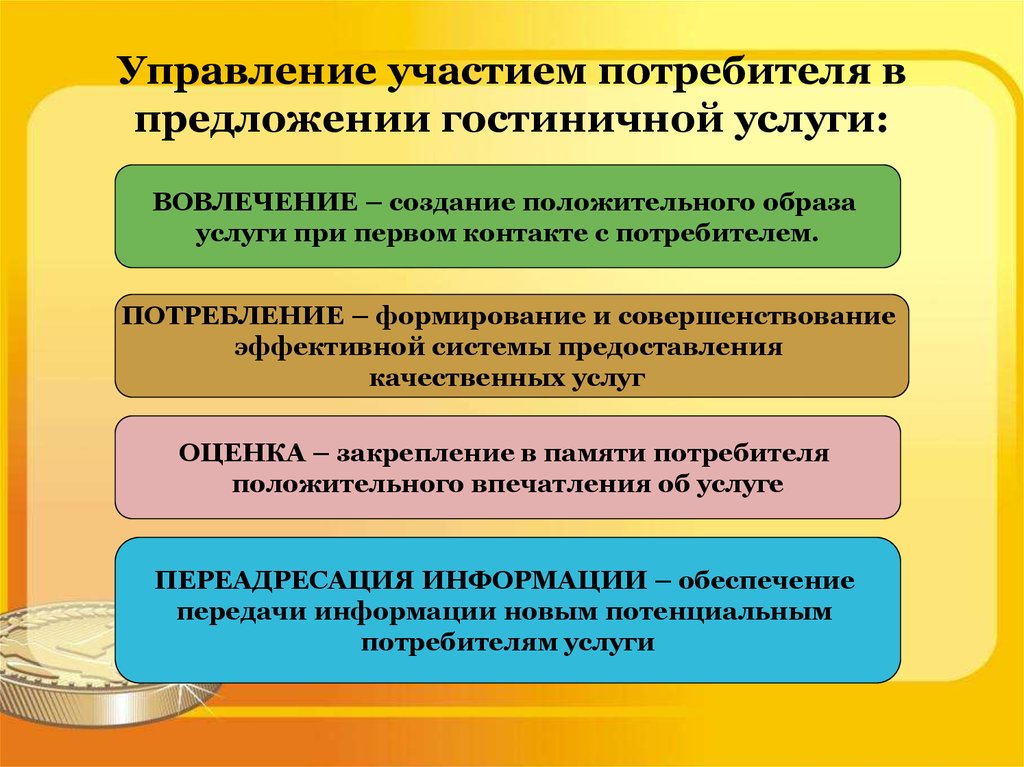 Управление участием потребителя в предложении гостиничной услуги:

ВОВЛЕЧЕНИЕ – создание положительного образа услуги при первом контакте с потребителем.

ПОТРЕБЛЕНИЕ – формирование и совершенствование эффективной системы предоставления качественных услуг

ОЦЕНКА – закрепление в памяти потребителя положительного впечатления об услуге

ПЕРЕАДРЕСАЦИЯ ИНФОРМАЦИИ – обеспечение передачи информации новым потенциальным потребителям услуги